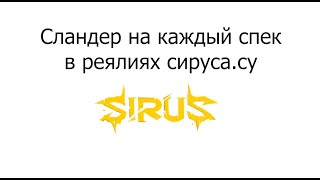 Сландер на каждый спек
в реялиях сируса.су

SIRUS